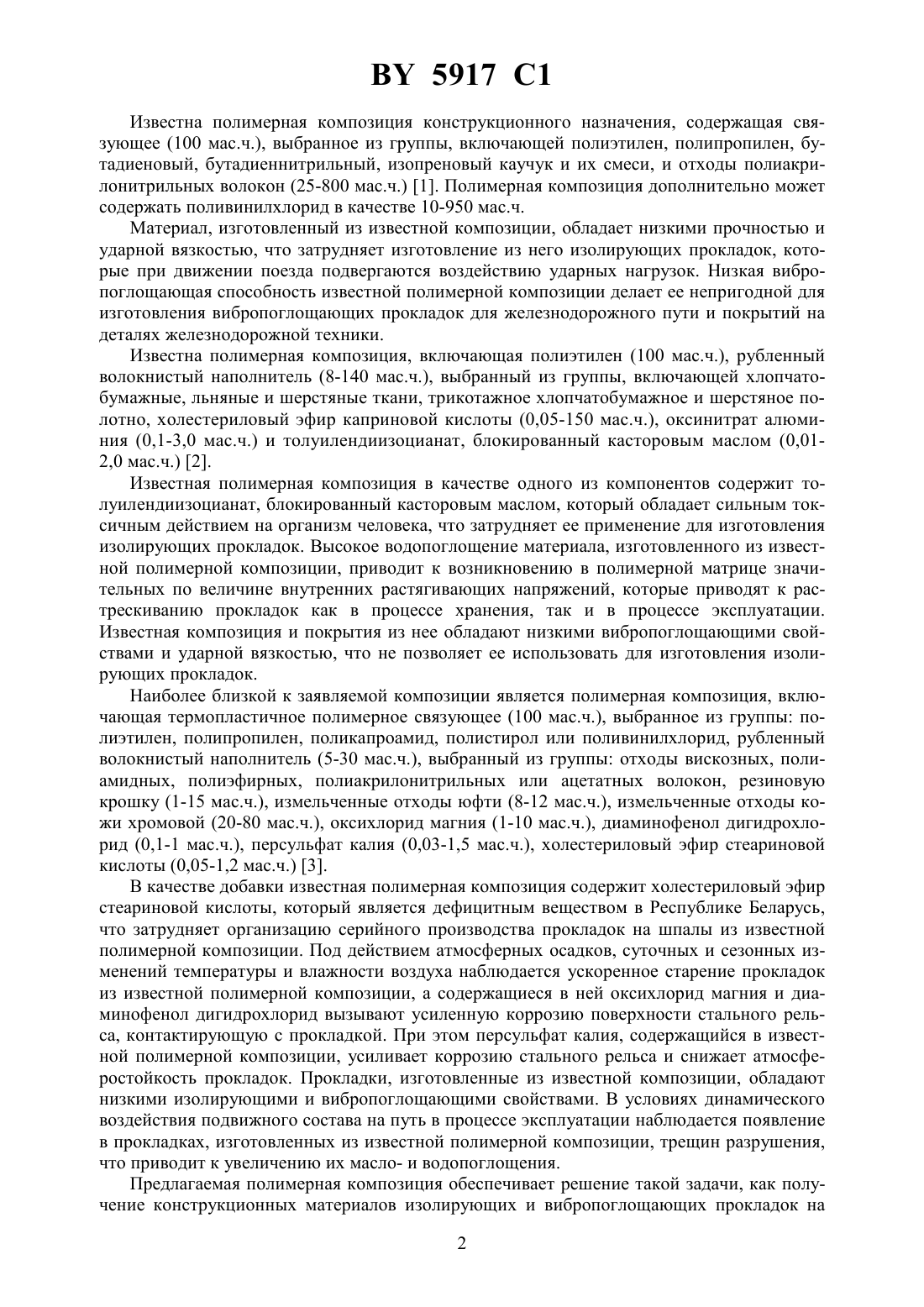 BY 5917 C1

Известна полимерная композиция конструкционного назначения, содержащая связующее (100 мас.ч.), выбранное из группы, включающей полиэтилен, полипропилен, бутадиеновый, бутадиеннитрильный, изопреновый каучук и их смеси, и отходы полиакрилонитрильных волокон (25-800 мас.ч.) [1]. Полимерная композиция дополнительно может содержать поливинилхлорид в качестве 10-950 мас.ч.

Материал, изготовленный из известной композиции, обладает низкими прочностью и ударной вязкостью, что затрудняет изготовление из него изолирующих прокладок, которые при движении поезда подвергаются воздействию ударных нагрузок. Низкая вибропоглощающая способность известной полимерной композиции делает ее непригодной для изготовления вибропоглощающих прокладок для железнодорожного пути и покрытий на деталях железнодорожной техники.

Известна полимерная композиция, включающая полиэтилен (100 мас.ч.), рубленный волокнистый наполнитель (8-140 мас.ч.), выбранный из группы, включающей хлопчатобумажные, льняные и шерстяные ткани, трикотажное хлопчатобумажное и шерстяное полотно, холестериловый эфир каприновой кислоты (0,05-150 мас.ч.), оксинитрат алюминия (0,1-3,0 мас.ч.) и толуилендиизоцианат, блокированный касторовым маслом (0,01-2,0 мас.ч.) [2].

Известная полимерная композиция в качестве одного из компонентов содержит толуилендиизоцианат, блокированный касторовым маслом, который обладает сильным токсичным действием на организм человека, что затрудняет ее применение для изготовления изолирующих прокладок. Высокое водопоглощение материала, изготовленного из известной полимерной композиции, приводит к возникновению в полимерной матрице значительных по величине внутренних растягивающих напряжений, которые приводят к растрескиванию прокладок как в процессе хранения, так и в процессе эксплуатации. Известная композиция и покрытия из нее обладают низкими вибропоглощающими свойствами и ударной вязкостью, что не позволяет ее использовать для изготовления изолирующих прокладок.

Наиболее близкой к заявляемой композиции является полимерная композиция, включающая термопластичное полимерное связующее (100 мас.ч.), выбранное из группы: полиэтилен, полипропилен, поликапроамид, полистирол или поливинилхлорид, рубленный волокнистый наполнитель (5-30 мас.ч.), выбранный из группы: отходы вискозных, полиамидных, полиэфирных, полиакрилонитрильных или ацетатных волокон, резиновую крошку (1-15 мас.ч.), измельченные отходы юфти (8-12 мас.ч.), измельченные отходы кожи хромовой (20-80 мас.ч.), оксихлорид магния (1-10 мас.ч.), диаминофенол дигидрохлорид (0,1-1 мас.ч.), персульфат калия (0,03-1,5 мас.ч.), холестериловый эфир стеариновой кислоты (0,05-1,2 мас.ч.) [3].

В качестве добавки известная полимерная композиция содержит холестериловый эфир стеариновой кислоты, который является дефицитным веществом в Республике Беларусь, что затрудняет организацию серийного производства прокладок на шпалы из известной полимерной композиции. Под действием атмосферных осадков, суточных и сезонных изменений температуры и влажности воздуха наблюдается ускоренное старение прокладок из известной полимерной композиции, а содержащиеся в ней оксихлорид магния и диаминофенол дигидрохлорид вызывают усиленную коррозию поверхности стального рельса, контактирующую с прокладкой. При этом персульфат калия, содержащийся в известной полимерной композиции, усиливает коррозию стального рельса и снижает атмосферостойкость прокладок. Прокладки, изготовленные из известной композиции, обладают низкими изолирующими и вибропоглощающими свойствами. В условиях динамического воздействия подвижного состава на путь в процессе эксплуатации наблюдается появление в прокладках, изготовленных из известной полимерной композиции, трещин разрушения, что приводит к увеличению их масло- и водопоглощения.

Предлагаемая полимерная композиция обеспечивает решение такой задачи, как получение конструкционных материалов изолирующих и вибропоглощающих прокладок на

2